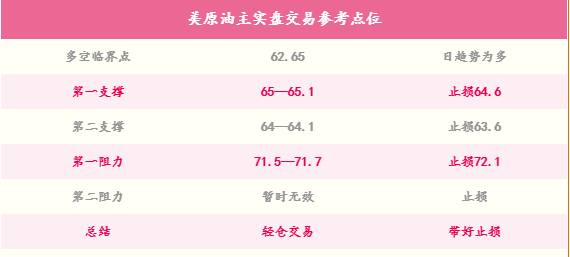 | 美原油主实盘交易参考点位 | | |
|---|---|---|
| 多空临界点 | 62.65 | 日趋势为多 |
| 第一支撑 | 65—65.1 | 止损64.6 |
| 第二支撑 | 64—64.1 | 止损63.6 |
| 第一阻力 | 71.5—71.7 | 止损72.1 |
| 第二阻力 | 暂时无效 | 止损 |
| 总结 | 轻仓交易 | 带好止损 |